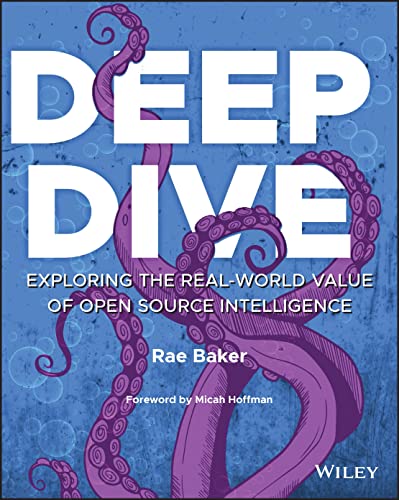 DEEP DIVE

EXPLORING THE REAL-WORLD VALUE OF OPEN SOURCE INTELLIGENCE

Rae Baker

Foreword by Micah Hoffman

WILEY